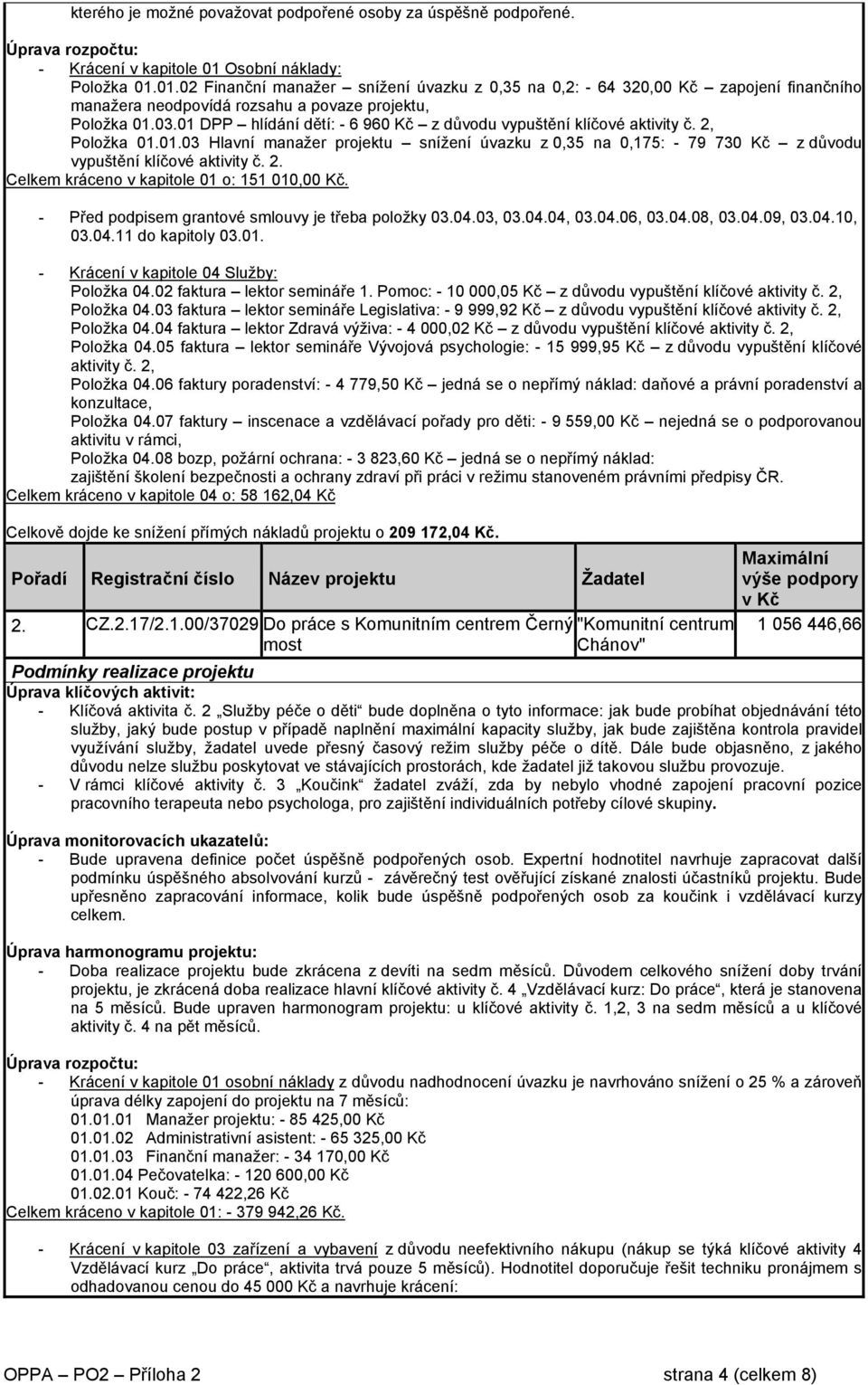 kterého je možné považovat podpořené osoby za úspěšně podpořené.

Úprava rozpočtu:
- Krácení v kapitole 01 Osobní náklady:
Položka 01.01.02 Finanční manažer – snížení úvazku z 0,35 na 0,2: - 64 320,00 Kč – zapojení finančního manažera neodpovídá rozsahu a povaze projektu,
Položka 01.03.01 DPP – hlídání dětí: - 6 960 Kč – z důvodu vypuštění klíčové aktivity č. 2,
Položka 01.01.03 Hlavní manažer projektu – snížení úvazku z 0,35 na 0,175: - 79 730 Kč – z důvodu vypuštění klíčové aktivity č. 2.
Celkem kráceno v kapitole 01 o: 151 010,00 Kč.

- Před podpisem grantové smlouvy je třeba položky 03.04.03, 03.04.04, 03.04.06, 03.04.08, 03.04.09, 03.04.10, 03.04.11 do kapitoly 03.01.

- Krácení v kapitole 04 Služby:
Položka 04.02 faktura – lektor semináře 1. Pomoc: - 10 000,05 Kč – z důvodu vypuštění klíčové aktivity č. 2,
Položka 04.03 faktura – lektor semináře Legislativa: - 9 999,92 Kč – z důvodu vypuštění klíčové aktivity č. 2,
Položka 04.04 faktura – lektor Zdravá výživa: - 4 000,02 Kč – z důvodu vypuštění klíčové aktivity č. 2,
Položka 04.05 faktura – lektor semináře Vývojová psychologie: - 15 999,95 Kč – z důvodu vypuštění klíčové aktivity č. 2,
Položka 04.06 faktury poradenství: - 4 779,50 Kč – jedná se o nepřímý náklad: daňové a právní poradenství a konzultace,
Položka 04.07 faktury – inscenace a vzdělávací pořady pro děti: - 9 559,00 Kč – nejedná se o podporovanou aktivitu v rámci,
Položka 04.08 bozp, požární ochrana: - 3 823,60 Kč – jedná se o nepřímý náklad: zajištění školení bezpečnosti a ochrany zdraví při práci v režimu stanoveném právními předpisy ČR.
Celkem kráceno v kapitole 04 o: 58 162,04 Kč

Celkově dojde ke snížení přímých nákladů projektu o 209 172,04 Kč.

| Pořadí | Registrační číslo | Název projektu | Žadatel | Maximální výše podpory v Kč |
|---|---|---|---|---|
| 2. | CZ.2.17/2.1.00/37029 | Do práce s Komunitním centrem Černý most | "Komunitní centrum Chánov" | 1 056 446,66 |

Podmínky realizace projektu
Úprava klíčových aktivit:
- Klíčová aktivita č. 2 „Služby péče o děti“ bude doplněna o tyto informace: jak bude probíhat objednávání této služby, jaký bude postup v případě naplnění maximální kapacity služby, jak bude zajištěna kontrola pravidel využívání služby, žadatel uvede přesný časový režim služby péče o dítě. Dále bude objasněno, z jakého důvodu nelze službu poskytovat ve stávajících prostorách, kde žadatel již takovou službu provozuje.
- V rámci klíčové aktivity č. 3 „Koučink“ žadatel zváží, zda by nebylo vhodné zapojení pracovní pozice pracovního terapeuta nebo psychologa, pro zajištění individuálních potřeby cílové skupiny.

Úprava monitorovacích ukazatelů:
- Bude upravena definice počet úspěšně podpořených osob. Expertní hodnotitel navrhuje zapracovat další podmínku úspěšného absolvování kurzů - závěrečný test ověřující získané znalosti účastníků projektu. Bude upřesněno zapracování informace, kolik bude úspěšně podpořených osob za koučink i vzdělávací kurzy celkem.

Úprava harmonogramu projektu:
- Doba realizace projektu bude zkrácena z devíti na sedm měsíců. Důvodem celkového snížení doby trvání projektu, je zkrácená doba realizace hlavní klíčové aktivity č. 4 „Vzdělávací kurz: Do práce“, která je stanovena na 5 měsíců. Bude upraven harmonogram projektu: u klíčové aktivity č. 1,2, 3 na sedm měsíců a u klíčové aktivity č. 4 na pět měsíců.

Úprava rozpočtu:
- Krácení v kapitole 01 osobní náklady z důvodu nadhodnocení úvazku je navrhováno snížení o 25 % a zároveň úprava délky zapojení do projektu na 7 měsíců:
01.01.01 Manažer projektu: - 85 425,00 Kč
01.01.02 Administrativní asistent: - 65 325,00 Kč
01.01.03 Finanční manažer: - 34 170,00 Kč
01.01.04 Pečovatelka: - 120 600,00 Kč
01.02.01 Kouč: - 74 422,26 Kč
Celkem kráceno v kapitole 01: - 379 942,26 Kč.

- Krácení v kapitole 03 zařízení a vybavení z důvodu neefektivního nákupu (nákup se týká klíčové aktivity 4 Vzdělávací kurz „Do práce“, aktivita trvá pouze 5 měsíců). Hodnotitel doporučuje řešit techniku pronájmem s odhadovanou cenou do 45 000 Kč a navrhuje krácení:

OPPA – PO2 – Příloha 2 strana 4 (celkem 8)